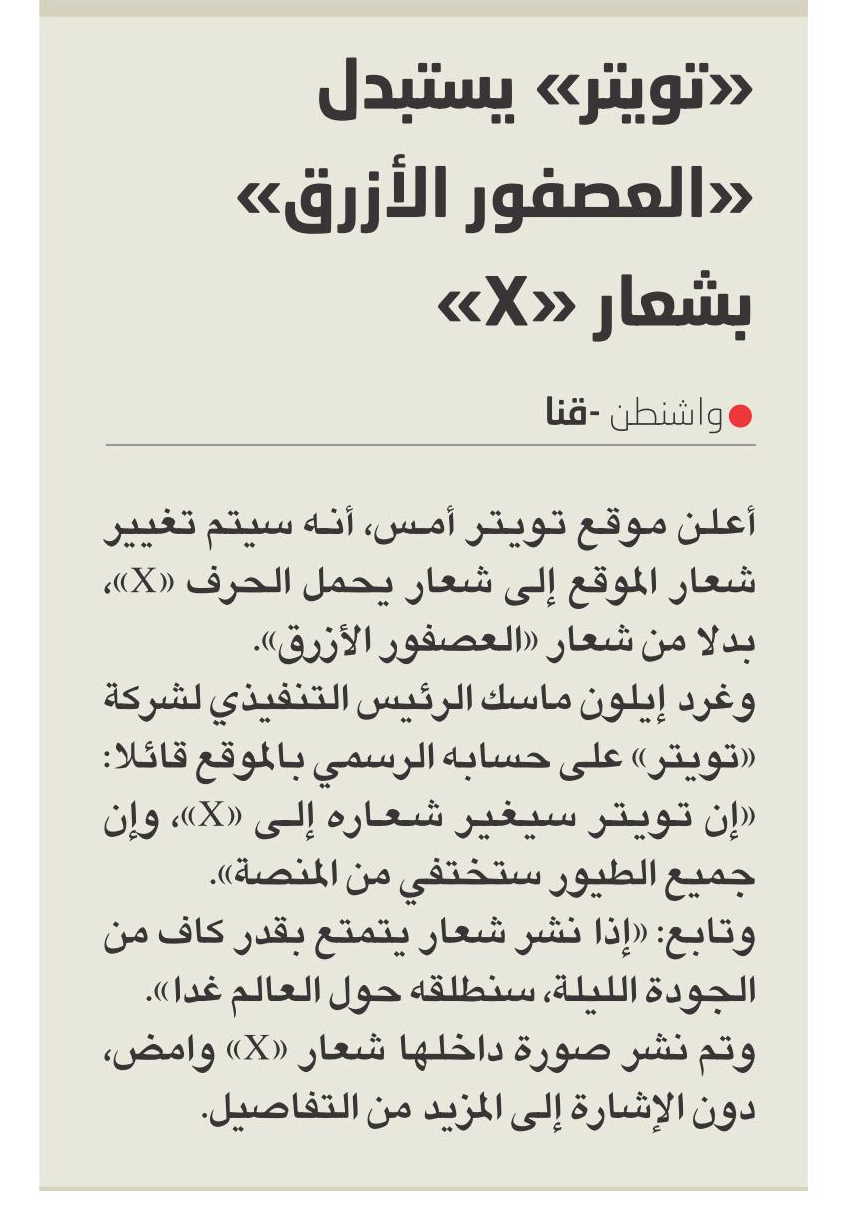 «تويتر» يستبدل «العصفور الأزرق» بشعار «X»

واشنطن -قنا

أعلن موقع تويتر أمس، أنه سيتم تغيير شعار الموقع إلى شعار يحمل الحرف «X»، بدلا من شعار «العصفور الأزرق».
وغرد إيلون ماسك الرئيس التنفيذي لشركة «تويتر» على حسابه الرسمي بالموقع قائلا: «إن تويتر سيغير شعاره إلى «X»، وإن جميع الطيور ستختفي من المنصة».
وتابع: «إذا نشر شعار يتمتع بقدر كاف من الجودة الليلة، سنطلقه حول العالم غدا».
وتم نشر صورة داخلها شعار «X» وامض، دون الإشارة إلى المزيد من التفاصيل.